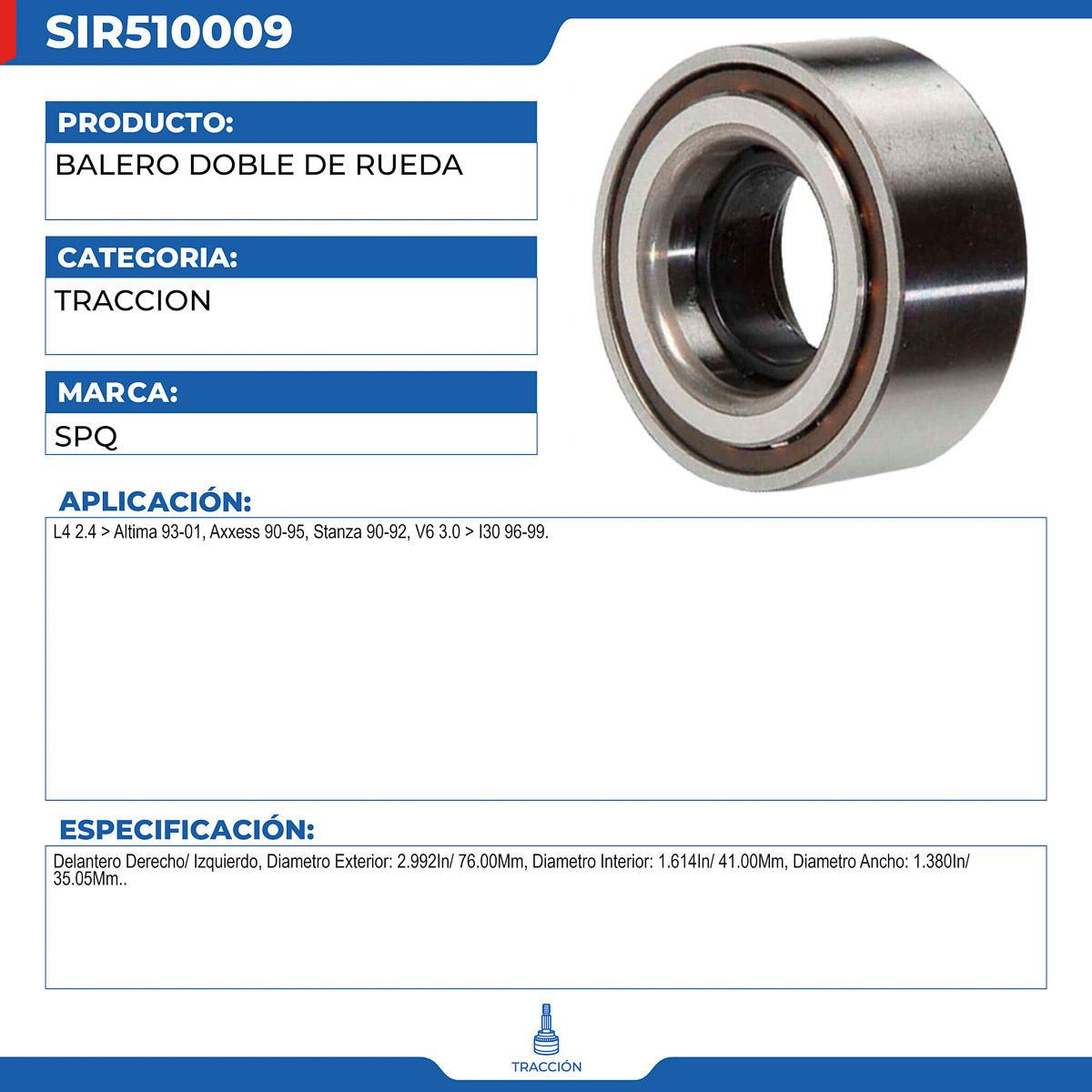 SIR510009

PRODUCTO:

BALERO DOBLE DE RUEDA

CATEGORIA:

TRACCION

MARCA:

SPQ

APLICACIÓN:

L4 2.4 > Altima 93-01, Axxess 90-95, Stanza 90-92, V6 3.0 > I30 96-99.

ESPECIFICACIÓN:

Delantero Derecho/ Izquierdo, Diametro Exterior: 2.992In/ 76.00Mm, Diametro Interior: 1.614In/ 41.00Mm, Diametro Ancho: 1.380In/ 35.05Mm..

TRACCIÓN